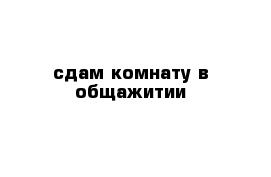 сдам комнату в общажитии